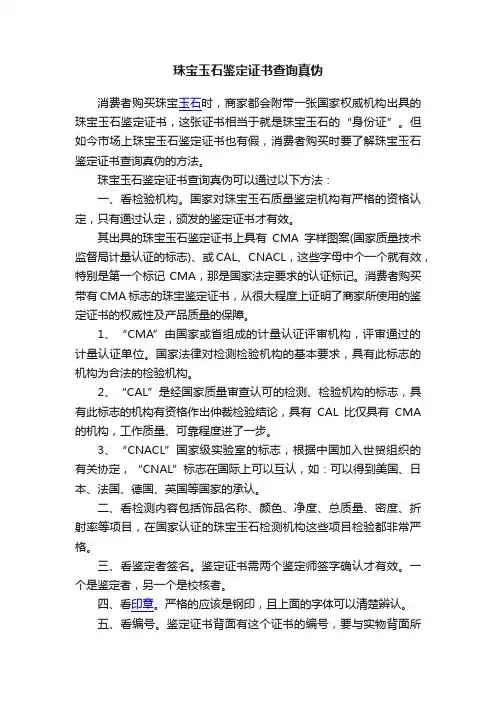 珠宝玉石鉴定证书查询真伪

消费者购买珠宝玉石时，商家都会附带一张国家权威机构出具的珠宝玉石鉴定证书，这张证书相当于就是珠宝玉石的“身份证”。但如今市场上珠宝玉石鉴定证书也有假，消费者购买时要了解珠宝玉石鉴定证书查询真伪的方法。

珠宝玉石鉴定证书查询真伪可以通过以下方法：

一、看检验机构。国家对珠宝玉石质量鉴定机构有严格的资格认定，只有通过认定，颁发的鉴定证书才有效。

其出具的珠宝玉石鉴定证书上具有 CMA 字样图案(国家质量技术监督局计量认证的标志)、或 CAL、CNACL，这些字母中个一个就有效，特别是第一个标记 CMA，那是国家法定要求的认证标记。消费者购买带有 CMA 标志的珠宝鉴定证书，从很大程度上证明了商家所使用的鉴定证书的权威性及产品质量的保障。

1、“CMA”由国家或省组成的计量认证评审机构，评审通过的计量认证单位。国家法律对检测检验机构的基本要求，具有此标志的机构为合法的检验机构。

2、“CAL”是经国家质量审查认可的检测、检验机构的标志，具有此标志的机构有资格作出仲裁检验结论，具有 CAL 比仅具有 CMA 的机构，工作质量、可靠程度进了一步。

3、“CNACL”国家级实验室的标志，根据中国加入世贸组织的有关协定，“CNAL”标志在国际上可以互认，如：可以得到美国、日本、法国、德国、英国等国家的承认。

二、看检测内容包括饰品名称、颜色、净度、总质量、密度、折射率等项目，在国家认证的珠宝玉石检测机构这些项目检验都非常严格。

三、看鉴定者签名。鉴定证书需两个鉴定师签字确认才有效。一个是鉴定者，另一个是校核者。

四、看印章。严格的应该是钢印，且上面的字体可以清楚辨认。

五、看编号。鉴定证书背面有这个证书的编号，要与实物背面所